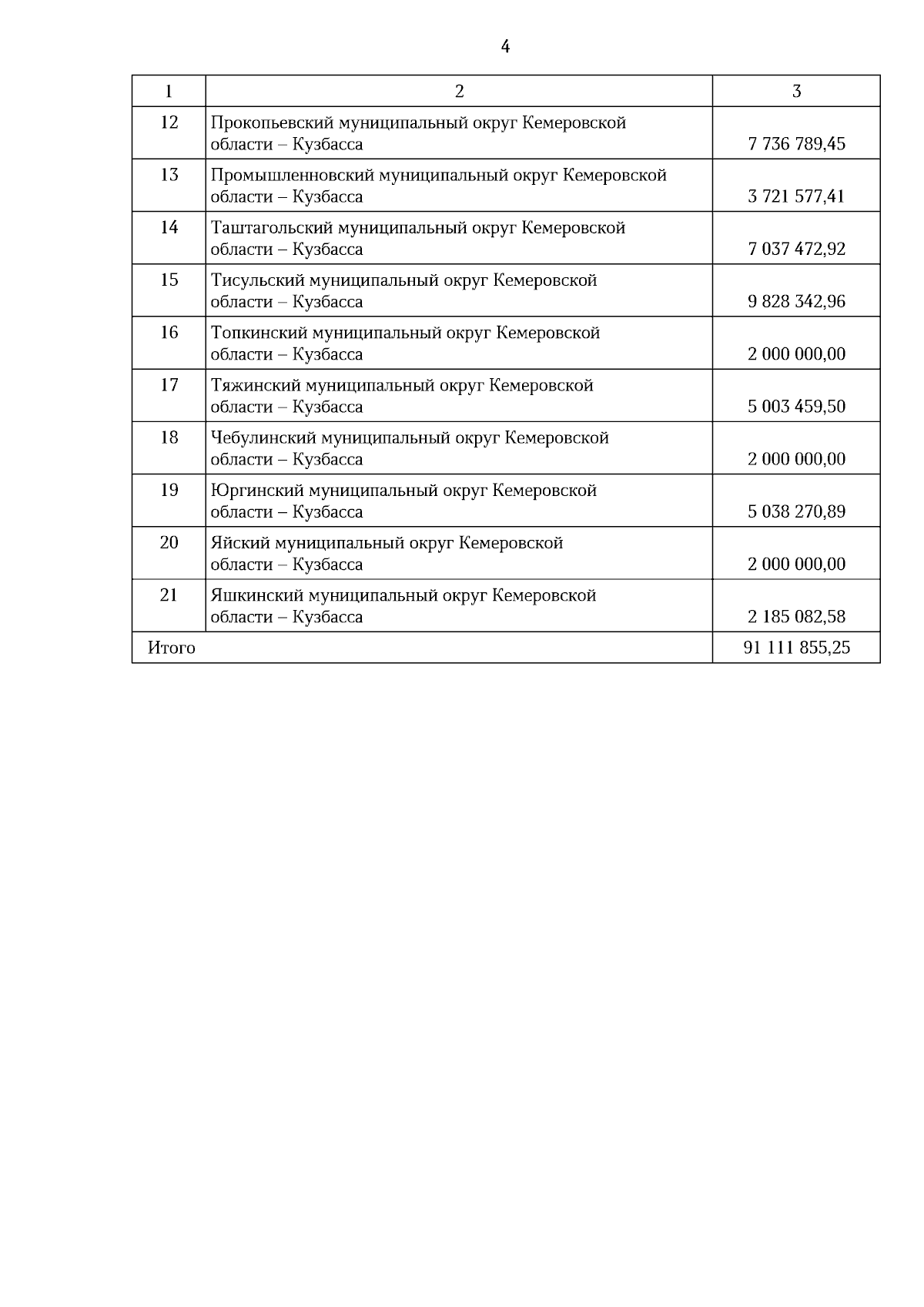 4

| 1 | 2 | 3 |
|---|---|---|
| 12 | Прокопьевский муниципальный округ Кемеровской области – Кузбасса | 7 736 789,45 |
| 13 | Промышленновский муниципальный округ Кемеровской области – Кузбасса | 3 721 577,41 |
| 14 | Таштагольский муниципальный округ Кемеровской области – Кузбасса | 7 037 472,92 |
| 15 | Тисульский муниципальный округ Кемеровской области – Кузбасса | 9 828 342,96 |
| 16 | Топкинский муниципальный округ Кемеровской области – Кузбасса | 2 000 000,00 |
| 17 | Тяжинский муниципальный округ Кемеровской области – Кузбасса | 5 003 459,50 |
| 18 | Чебулинский муниципальный округ Кемеровской области – Кузбасса | 2 000 000,00 |
| 19 | Юргинский муниципальный округ Кемеровской области – Кузбасса | 5 038 270,89 |
| 20 | Яйский муниципальный округ Кемеровской области – Кузбасса | 2 000 000,00 |
| 21 | Яшкинский муниципальный округ Кемеровской области – Кузбасса | 2 185 082,58 |
| Итого | | 91 111 855,25 |